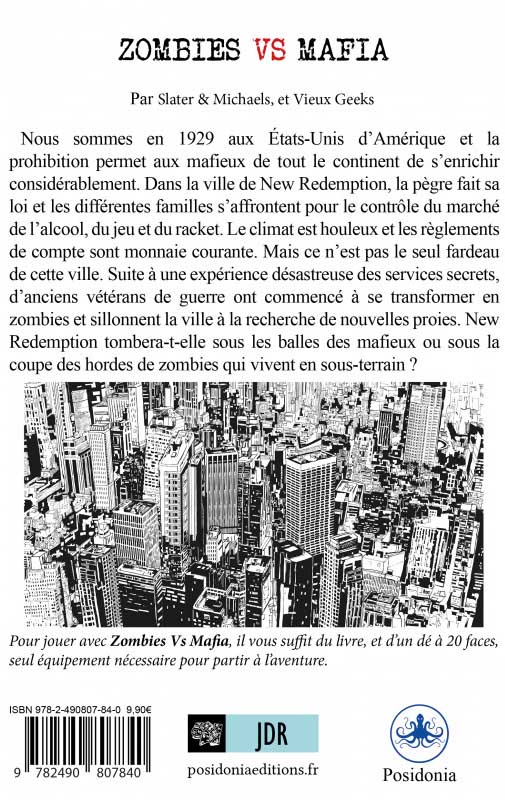 ZOMBIES VS MAFIA

Par Slater & Michaels, et Vieux Geeks

Nous sommes en 1929 aux États-Unis d'Amérique et la prohibition permet aux mafieux de tout le continent de s'enrichir considérablement. Dans la ville de New Redemption, la pègre fait sa loi et les différentes familles s'affrontent pour le contrôle du marché de l'alcool, du jeu et du racket. Le climat est houleux et les règlements de compte sont monnaie courante. Mais ce n'est pas le seul fardeau de cette ville. Suite à une expérience désastreuse des services secrets, d'anciens vétérans de guerre ont commencé à se transformer en zombies et sillonnent la ville à la recherche de nouvelles proies. New Redemption tombera-t-elle sous les balles des mafieux ou sous la coupe des hordes de zombies qui vivent en sous-terrain ?

Pour jouer avec Zombies Vs Mafia, il vous suffit du livre, et d'un dé à 20 faces, seul équipement nécessaire pour partir à l'aventure.

ISBN 978-2-490807-84-0 9,90€

9 782490 807840

JDR

posidoniaeditions.fr

Posidonia